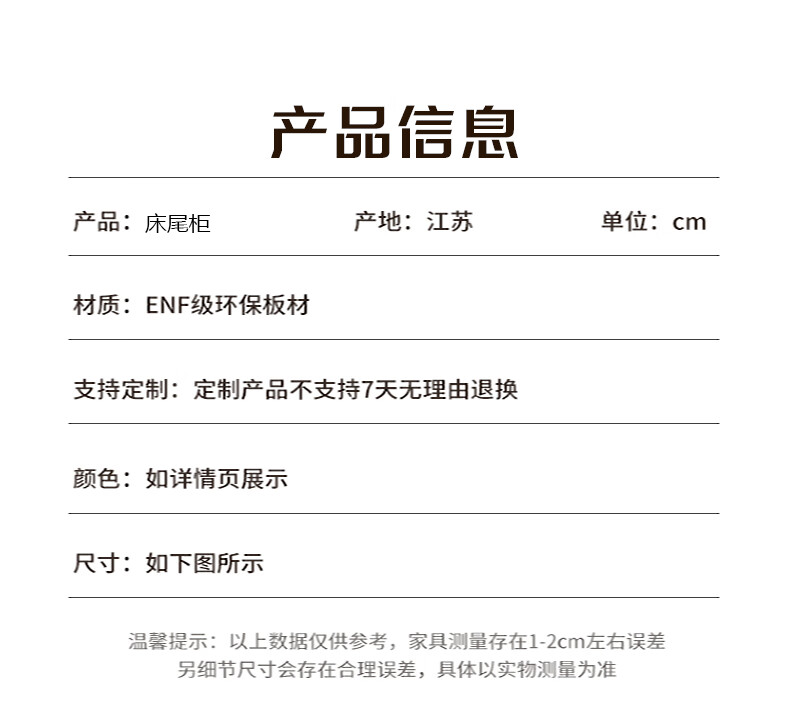 产品信息

产品：床尾柜 产地：江苏 单位：cm

材质：ENF级环保板材

支持定制：定制产品不支持7天无理由退换

颜色：如详情页展示

尺寸：如下图所示

温馨提示：以上数据仅供参考，家具测量存在1-2cm左右误差
另细节尺寸会存在合理误差，具体以实物测量为准